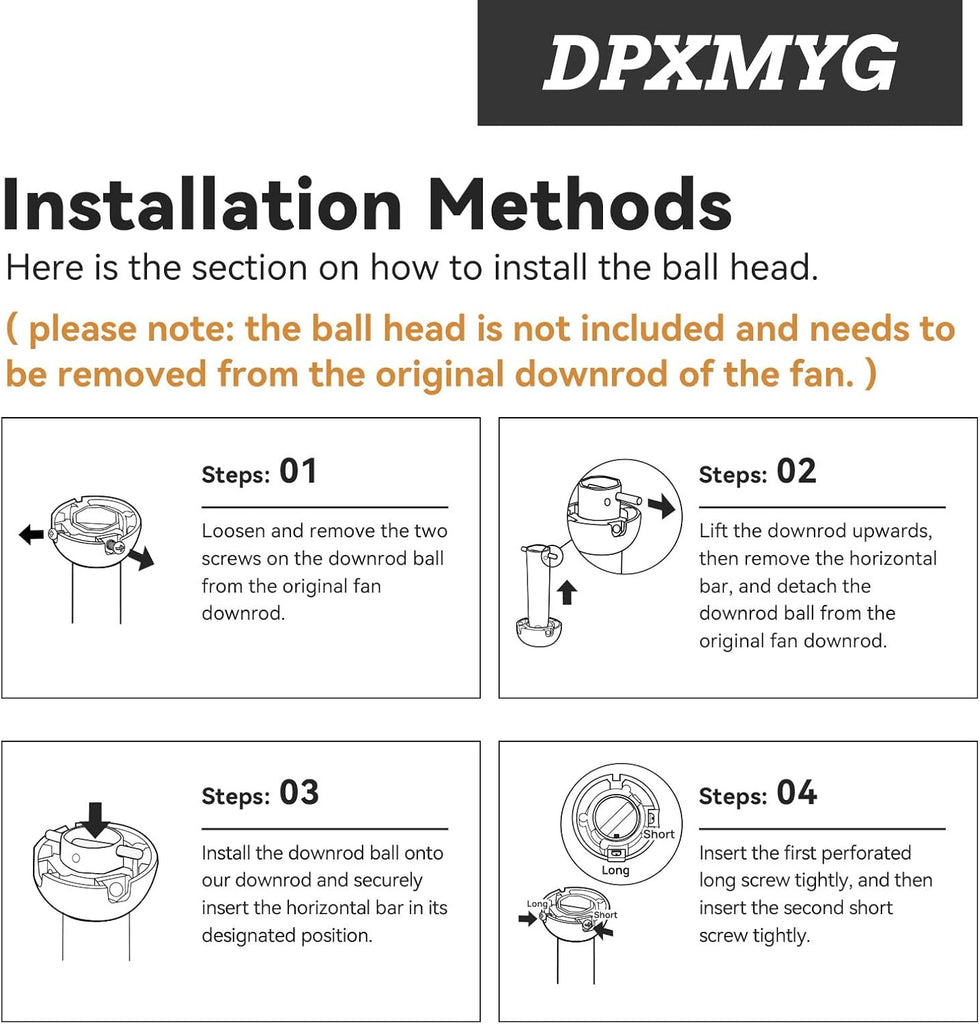 DPXMYG

Installation Methods

Here is the section on how to install the ball head.

( please note: the ball head is not included and needs to be removed from the original downrod of the fan. )

Steps: 01

Loosen and remove the two screws on the downrod ball from the original fan downrod.

Steps: 02

Lift the downrod upwards, then remove the horizontal bar, and detach the downrod ball from the original fan downrod.

Steps: 03

Install the downrod ball onto our downrod and securely insert the horizontal bar in its designated position.

Short

Long

Long

Short

Steps: 04

Insert the first perforated long screw tightly, and then insert the second short screw tightly.